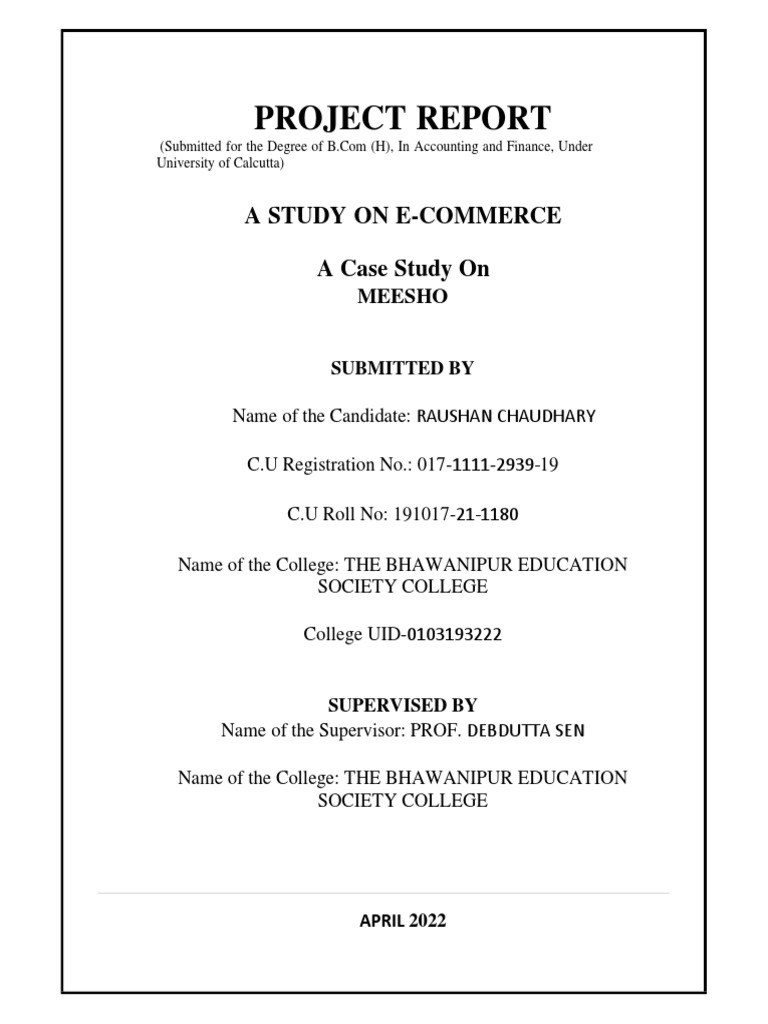 PROJECT REPORT
(Submitted for the Degree of B.Com (H), In Accounting and Finance, Under University of Calcutta)

A STUDY ON E-COMMERCE

A Case Study On
MEESHO

SUBMITTED BY

Name of the Candidate: RAUSHAN CHAUDHARY

C.U Registration No.: 017-1111-2939-19

C.U Roll No: 191017-21-1180

Name of the College: THE BHAWANIPUR EDUCATION SOCIETY COLLEGE

College UID-0103193222

SUPERVISED BY
Name of the Supervisor: PROF. DEBDUTTA SEN

Name of the College: THE BHAWANIPUR EDUCATION SOCIETY COLLEGE

APRIL 2022